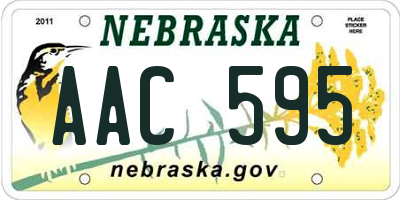 2011

NEBRASKA

PLACE STICKER HERE

AAC 595

nebraska.gov